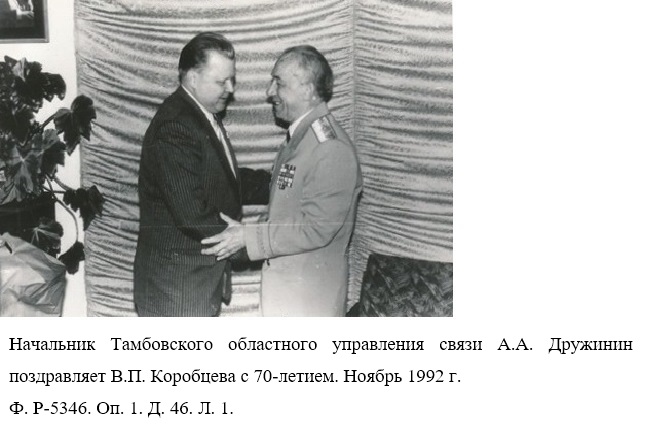 Начальник Тамбовского областного управления связи А.А. Дружинин поздравляет В.П. Коробцева с 70-летием. Ноябрь 1992 г.

Ф. Р-5346. Оп. 1. Д. 46. Л. 1.